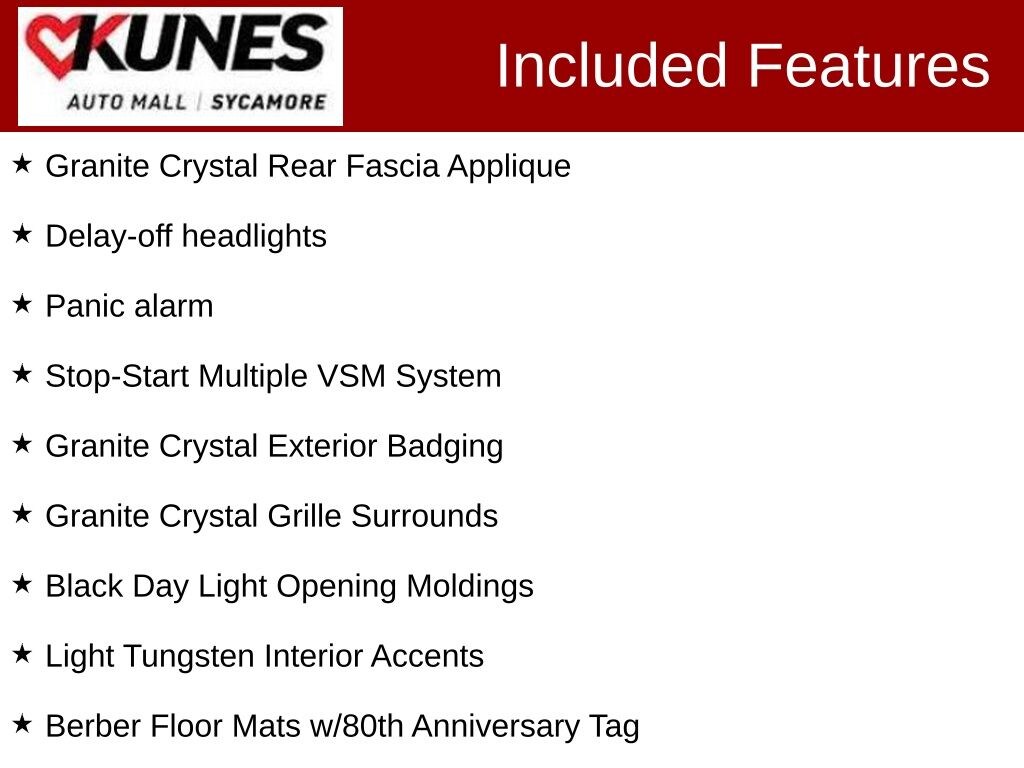 KUNES
AUTO MALL | SYCAMORE

Included Features

★ Granite Crystal Rear Fascia Applique

★ Delay-off headlights

★ Panic alarm

★ Stop-Start Multiple VSM System

★ Granite Crystal Exterior Badging

★ Granite Crystal Grille Surrounds

★ Black Day Light Opening Moldings

★ Light Tungsten Interior Accents

★ Berber Floor Mats w/80th Anniversary Tag